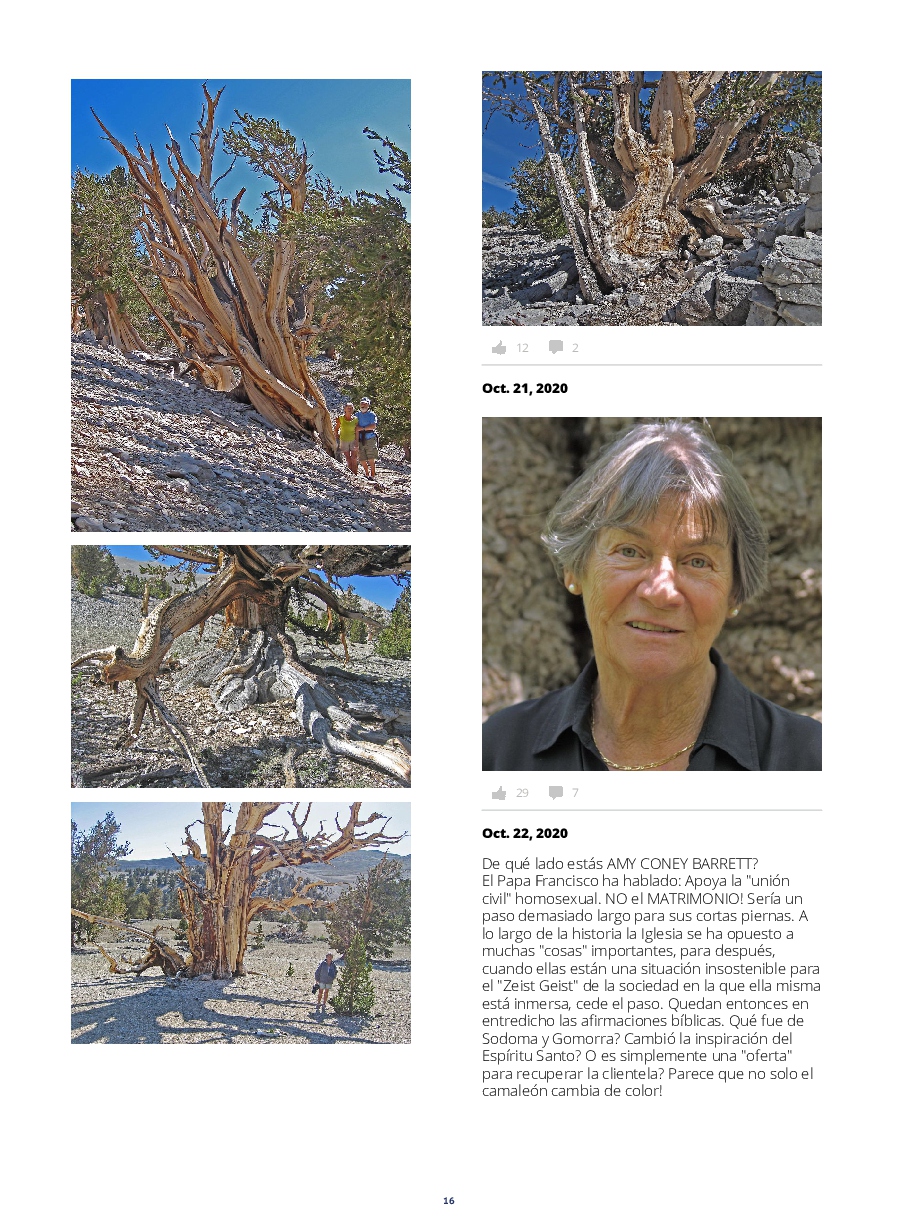 12 2

Oct. 21, 2020

29 7

Oct. 22, 2020

De qué lado estás AMY CONEY BARRETT?
El Papa Francisco ha hablado: Apoya la "unión civil" homosexual. NO el MATRIMONIO! Sería un paso demasiado largo para sus cortas piernas. A lo largo de la historia la Iglesia se ha opuesto a muchas "cosas" importantes, para después, cuando ellas están una situación insostenible para el "Zeist Geist" de la sociedad en la que ella misma está inmersa, cede el paso. Quedan entonces en entredicho las afirmaciones bíblicas. Qué fue de Sodoma y Gomorra? Cambió la inspiración del Espíritu Santo? O es simplemente una "oferta" para recuperar la clientela? Parece que no solo el camaleón cambia de color!

16